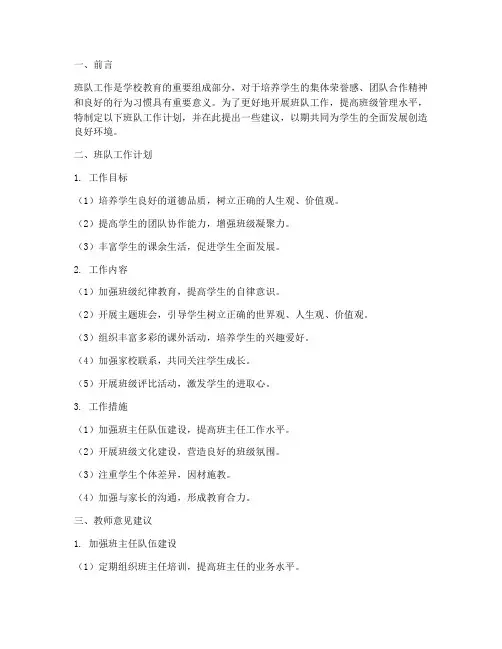 一、前言

班队工作是学校教育的重要组成部分，对于培养学生的集体荣誉感、团队合作精神和良好的行为习惯具有重要意义。为了更好地开展班队工作，提高班级管理水平，特制定以下班队工作计划，并在此提出一些建议，以期共同为学生的全面发展创造良好环境。

二、班队工作计划

1. 工作目标

（1）培养学生良好的道德品质，树立正确的人生观、价值观。

（2）提高学生的团队协作能力，增强班级凝聚力。

（3）丰富学生的课余生活，促进学生全面发展。

2. 工作内容

（1）加强班级纪律教育，提高学生的自律意识。

（2）开展主题班会，引导学生树立正确的世界观、人生观、价值观。

（3）组织丰富多彩的课外活动，培养学生的兴趣爱好。

（4）加强家校联系，共同关注学生成长。

（5）开展班级评比活动，激发学生的进取心。

3. 工作措施

（1）加强班主任队伍建设，提高班主任工作水平。

（2）开展班级文化建设，营造良好的班级氛围。

（3）注重学生个体差异，因材施教。

（4）加强与家长的沟通，形成教育合力。

三、教师意见建议

1. 加强班主任队伍建设

（1）定期组织班主任培训，提高班主任的业务水平。